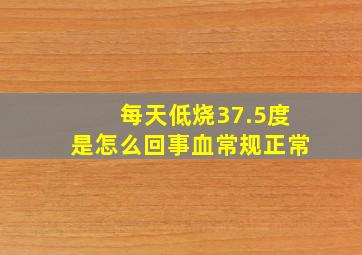 每天低烧37.5度
是怎么回事血常规正常